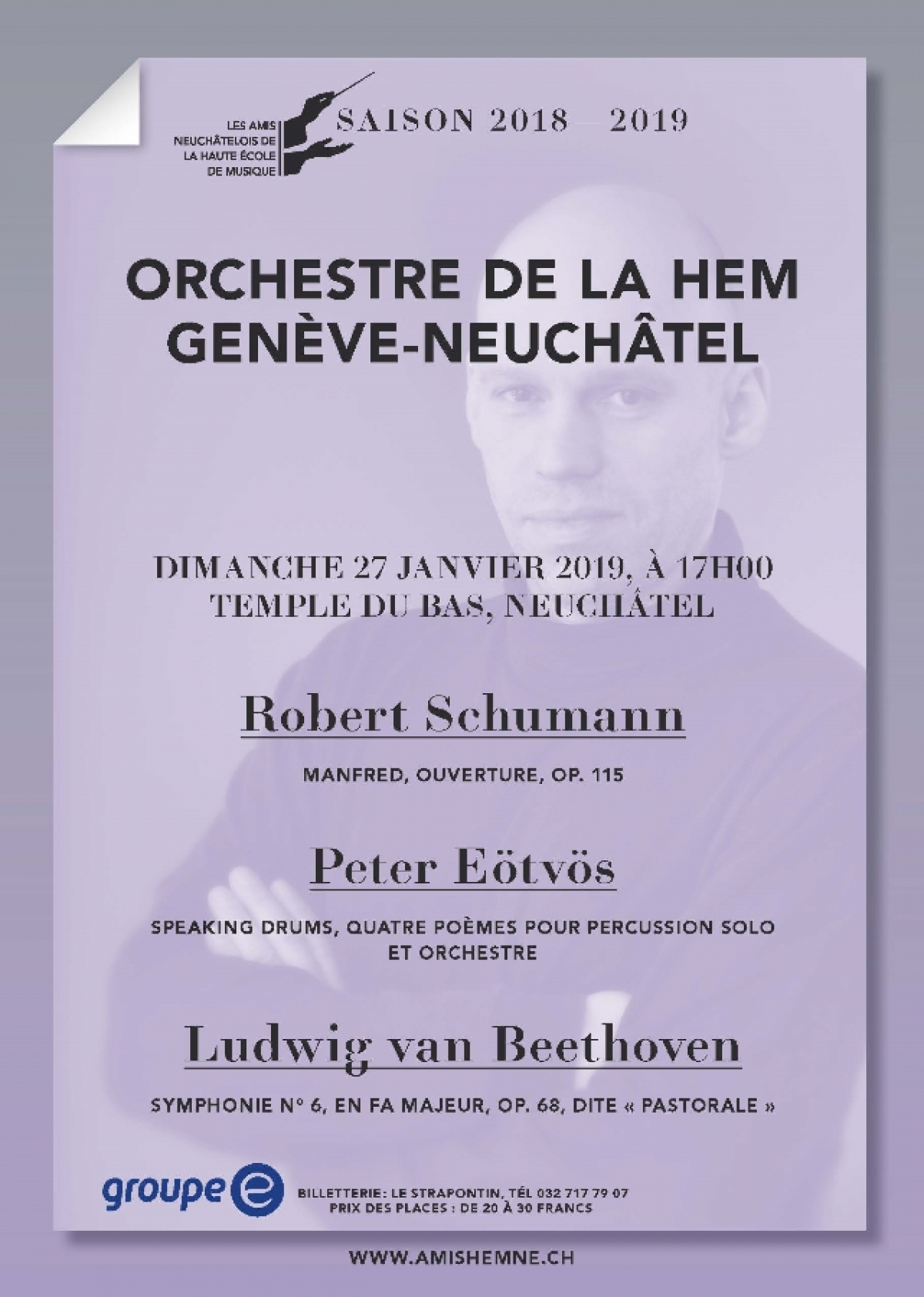 LES AMIS
NEUCHÂTELOIS DE
LA HAUTE ÉCOLE
DE MUSIQUE

SAISON 2018 — 2019

ORCHESTRE DE LA HEM
GENÈVE-NEUCHÂTEL

DIMANCHE 27 JANVIER 2019, À 17H00
TEMPLE DU BAS, NEUCHÂTEL

Robert Schumann

MANFRED, OUVERTURE, OP. 115

Peter Eötvös

SPEAKING DRUMS, QUATRE POÈMES POUR PERCUSSION SOLO ET ORCHESTRE

Ludwig van Beethoven

SYMPHONIE N° 6, EN FA MAJEUR, OP. 68, DITE « PASTORALE »

groupe e

BILLETTERIE: LE STRAPONTIN, TÉL 032 717 79 07
PRIX DES PLACES : DE 20 À 30 FRANCS

WWW.AMISHEMNE.CH